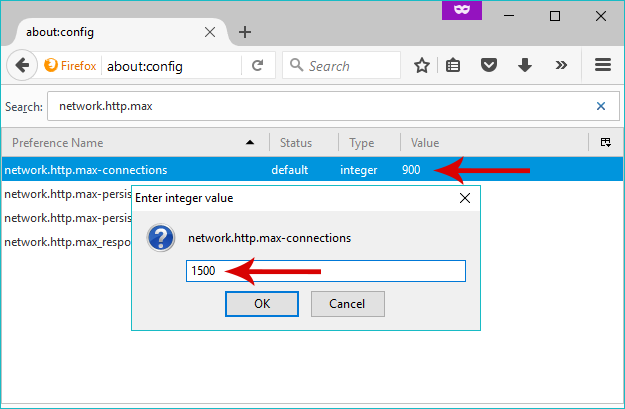 about:config

Firefox about:config

Search

Search: network.http.max

| Preference Name | Status | Type | Value |
|---|---|---|---|
| network.http.max-connections | default | integer | 900 |
| network.http.max-persis | | | |
| network.http.max-persis | | | |
| network.http.max_respo | | | |

Enter integer value

network.http.max-connections

1500

OK Cancel